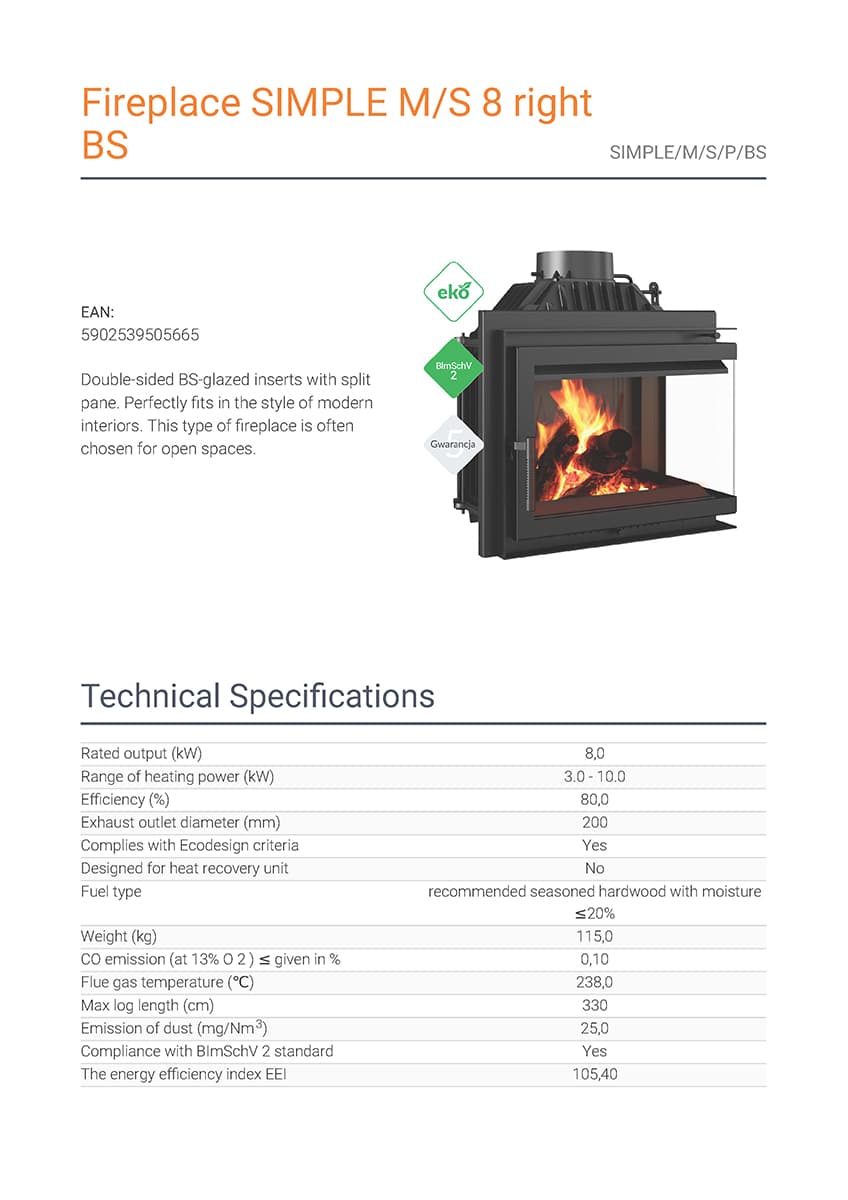 Fireplace SIMPLE M/S 8 right BS

SIMPLE/M/S/P/BS

EAN:
5902539505665

Double-sided BS-glazed inserts with split pane. Perfectly fits in the style of modern interiors. This type of fireplace is often chosen for open spaces.

eko

BImSchV 2

Gwarancja 5

Technical Specifications

| | |
|---|---|
| Rated output (kW) | 8,0 |
| Range of heating power (kW) | 3.0 - 10.0 |
| Efficiency (%) | 80,0 |
| Exhaust outlet diameter (mm) | 200 |
| Complies with Ecodesign criteria | Yes |
| Designed for heat recovery unit | No |
| Fuel type | recommended seasoned hardwood with moisture ≤20% |
| Weight (kg) | 115,0 |
| CO emission (at 13% O 2 ) ≤ given in % | 0,10 |
| Flue gas temperature (°C) | 238,0 |
| Max log length (cm) | 330 |
| Emission of dust (mg/Nm$^3$) | 25,0 |
| Compliance with BImSchV 2 standard | Yes |
| The energy efficiency index EEI | 105,40 |